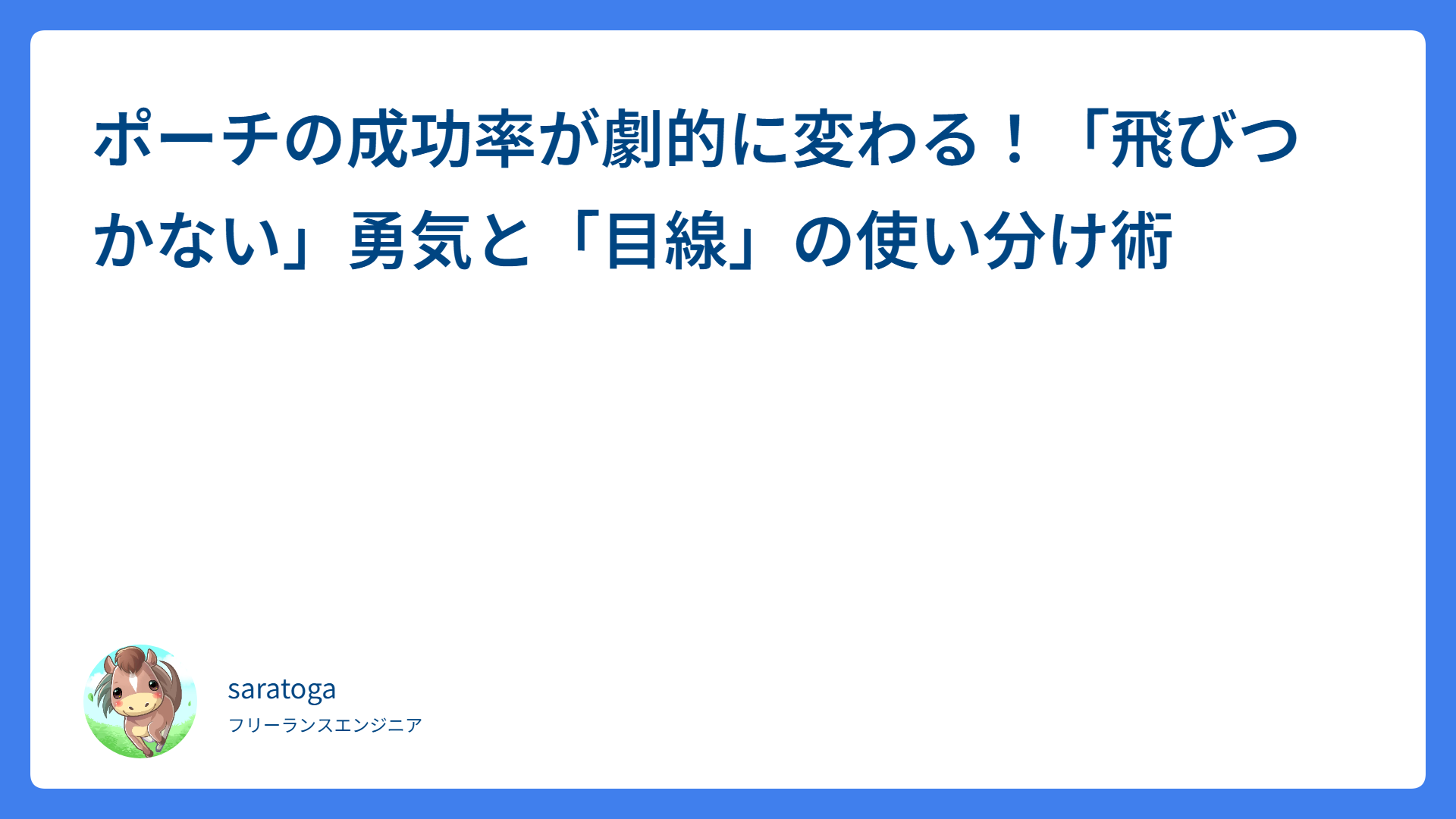 ポーチの成功率が劇的に変わる！「飛びつかない」勇気と「目線」の使い分け術

saratoga

フリーランスエンジニア